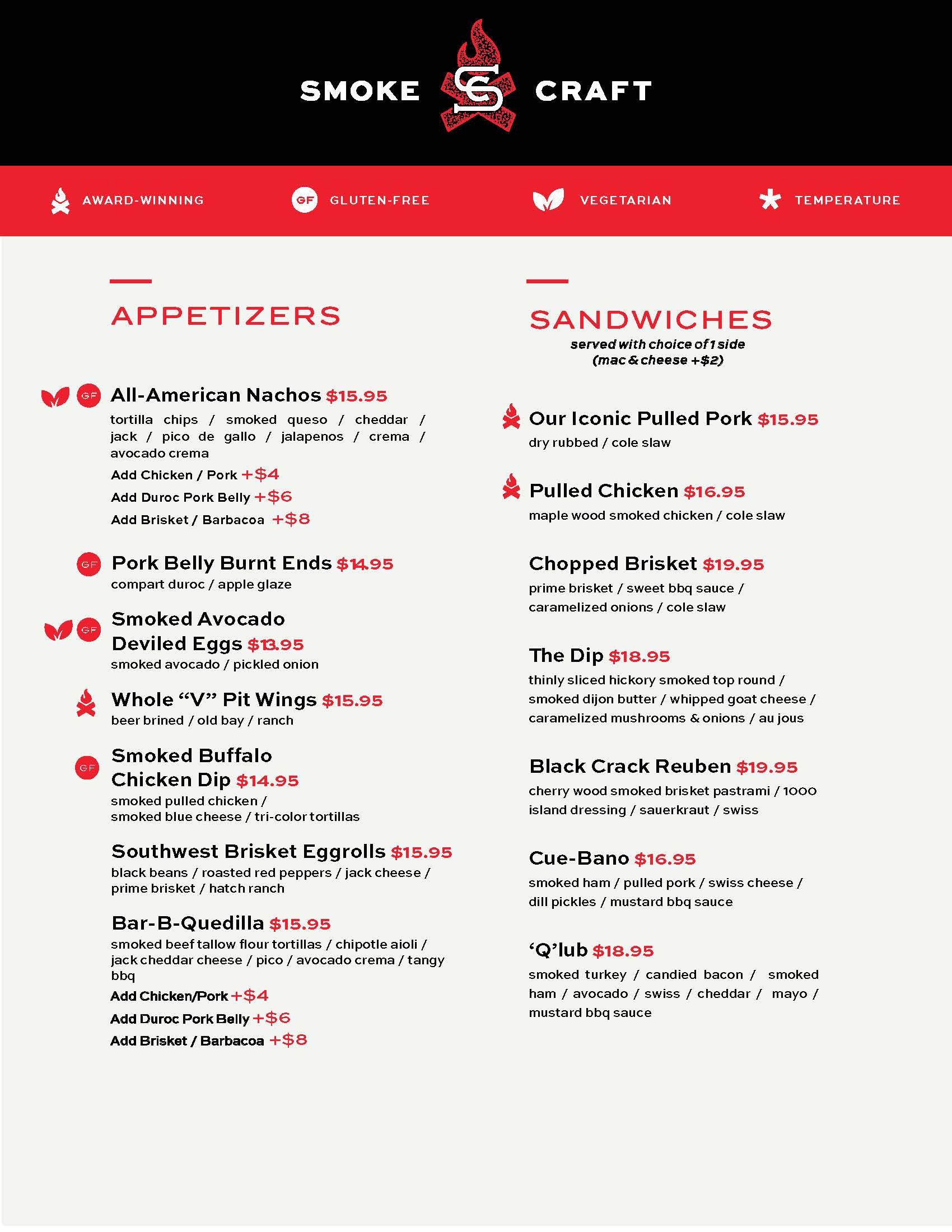 SMOKE SC CRAFT

AWARD-WINNING GF GLUTEN-FREE VEGETARIAN TEMPERATURE

APPETIZERS

GF All-American Nachos $15.95
tortilla chips / smoked queso / cheddar / jack / pico de gallo / jalapenos / crema / avocado crema
Add Chicken / Pork +$4
Add Duroc Pork Belly +$6
Add Brisket / Barbacoa +$8

GF Pork Belly Burnt Ends $14.95
compart duroc / apple glaze

GF Smoked Avocado Deviled Eggs $13.95
smoked avocado / pickled onion

Whole “V” Pit Wings $15.95
beer brined / old bay / ranch

GF Smoked Buffalo Chicken Dip $14.95
smoked pulled chicken / smoked blue cheese / tri-color tortillas

Southwest Brisket Eggrolls $15.95
black beans / roasted red peppers / jack cheese / prime brisket / hatch ranch

Bar-B-Quedilla $15.95
smoked beef tallow flour tortillas / chipotle aioli / jack cheddar cheese / pico / avocado crema / tangy bbq
Add Chicken/Pork +$4
Add Duroc Pork Belly +$6
Add Brisket / Barbacoa +$8

SANDWICHES
served with choice of 1 side
(mac & cheese +$2)

Our Iconic Pulled Pork $15.95
dry rubbed / cole slaw

Pulled Chicken $16.95
maple wood smoked chicken / cole slaw

Chopped Brisket $19.95
prime brisket / sweet bbq sauce / caramelized onions / cole slaw

The Dip $18.95
thinly sliced hickory smoked top round / smoked dijon butter / whipped goat cheese / caramelized mushrooms & onions / au jous

Black Crack Reuben $19.95
cherry wood smoked brisket pastrami / 1000 island dressing / sauerkraut / swiss

Cue-Bano $16.95
smoked ham / pulled pork / swiss cheese / dill pickles / mustard bbq sauce

‘Q’lub $18.95
smoked turkey / candied bacon / smoked ham / avocado / swiss / cheddar / mayo / mustard bbq sauce